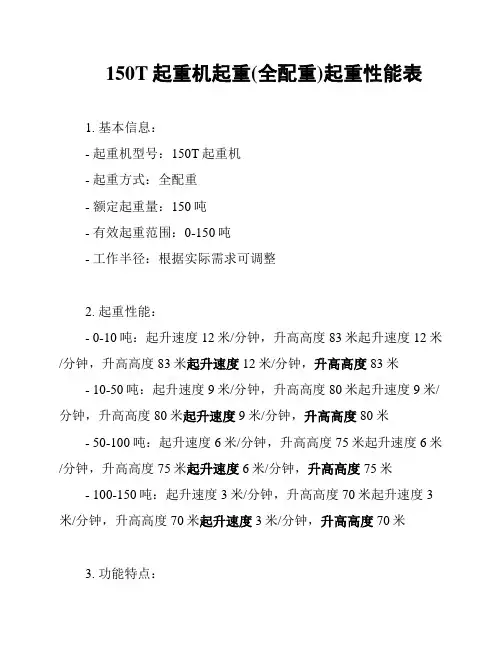 150T 起重机起重(全配重)起重性能表

1. 基本信息：

- 起重机型号：150T 起重机

- 起重方式：全配重

- 额定起重量：150 吨

- 有效起重范围：0-150 吨

- 工作半径：根据实际需求可调整

2. 起重性能：

- 0-10 吨：起升速度 12 米/分钟，升高高度 83 米起升速度 12 米/分钟，升高高度 83 米起升速度 12 米/分钟，升高高度 83 米

- 10-50 吨：起升速度 9 米/分钟，升高高度 80 米起升速度 9 米/分钟，升高高度 80 米起升速度 9 米/分钟，升高高度 80 米

- 50-100 吨：起升速度 6 米/分钟，升高高度 75 米起升速度 6 米/分钟，升高高度 75 米起升速度 6 米/分钟，升高高度 75 米

- 100-150 吨：起升速度 3 米/分钟，升高高度 70 米起升速度 3 米/分钟，升高高度 70 米起升速度 3 米/分钟，升高高度 70 米

3. 功能特点：